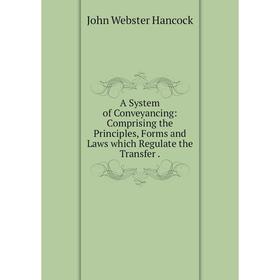 John Webster Hancock

A System of Conveyancing: Comprising the Principles, Forms and Laws which Regulate the Transfer .